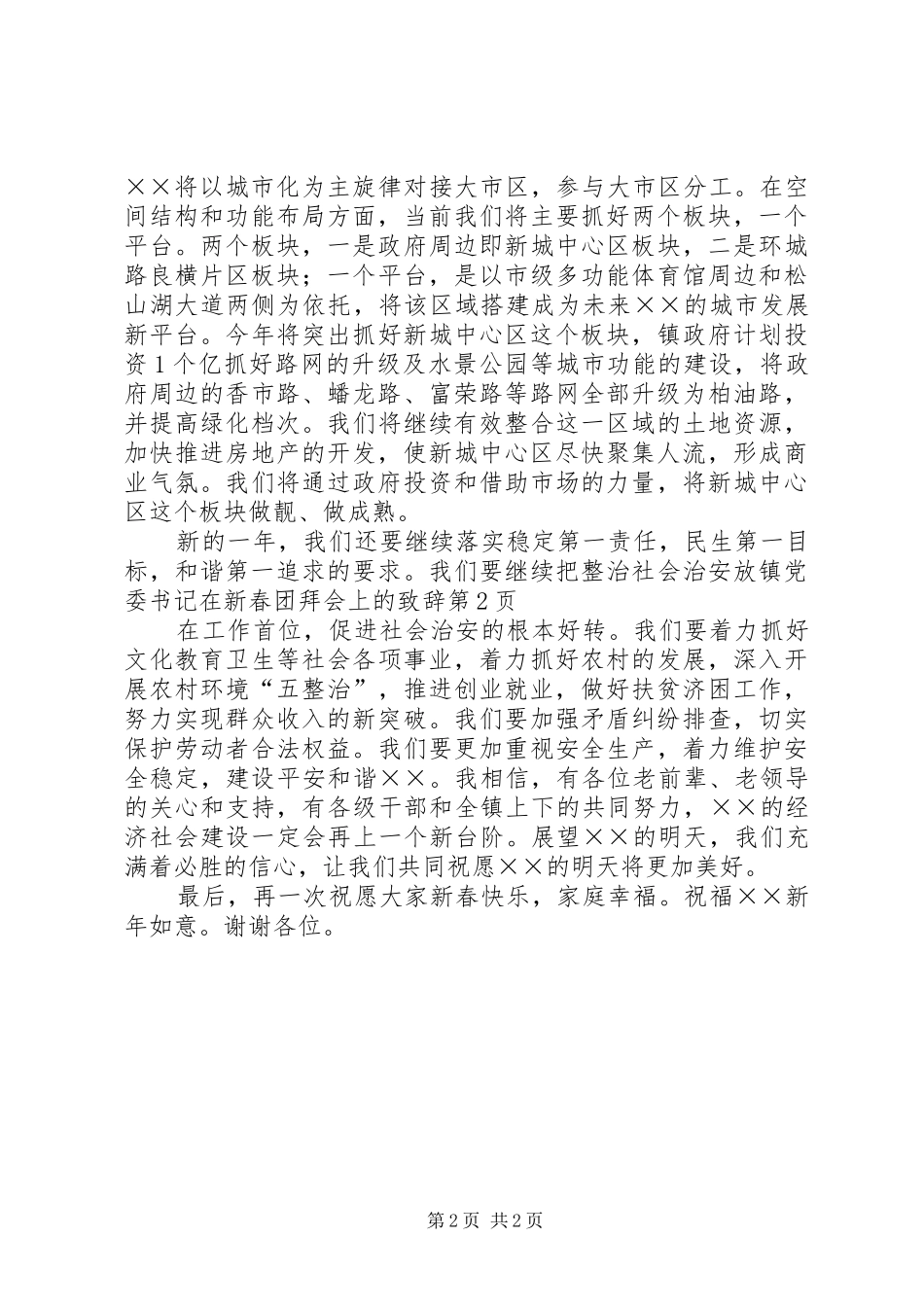 ××将以城市化为主旋律对接大市区，参与大市区分工。在空间结构和功能布局方面，当前我们将主要抓好两个板块，一个平台。两个板块，一是政府周边即新城中心区板块，二是环城路良横片区板块；一个平台，是以市级多功能体育馆周边和松山湖大道两侧为依托，将该区域搭建成为未来××的城市发展新平台。今年将突出抓好新城中心区这个板块，镇政府计划投资1个亿抓好路网的升级及水景公园等城市功能的建设，将政府周边的香市路、蟠龙路、富荣路等路网全部升级为柏油路，并提高绿化档次。我们将继续有效整合这一区域的土地资源，加快推进房地产的开发，使新城中心区尽快聚集人流，形成商业气氛。我们将通过政府投资和借助市场的力量，将新城中心区这个板块做靓、做成熟。

新的一年，我们还要继续落实稳定第一责任，民生第一目标，和谐第一追求的要求。我们要继续把整治社会治安放镇党委书记在新春团拜会上的致辞第2页

在工作首位，促进社会治安的根本好转。我们要着力抓好文化教育卫生等社会各项事业，着力抓好农村的发展，深入开展农村环境“五整治”，推进创业就业，做好扶贫济困工作，努力实现群众收入的新突破。我们要加强矛盾纠纷排查，切实保护劳动者合法权益。我们要更加重视安全生产，着力维护安全稳定，建设平安和谐××。我相信，有各位老前辈、老领导的关心和支持，有各级干部和全镇上下的共同努力，××的经济社会建设一定会再上一个新台阶。展望××的明天，我们充满着必胜的信心，让我们共同祝愿××的明天将更加美好。

最后，再一次祝愿大家新春快乐，家庭幸福。祝福××新年如意。谢谢各位。

第2页 共2页